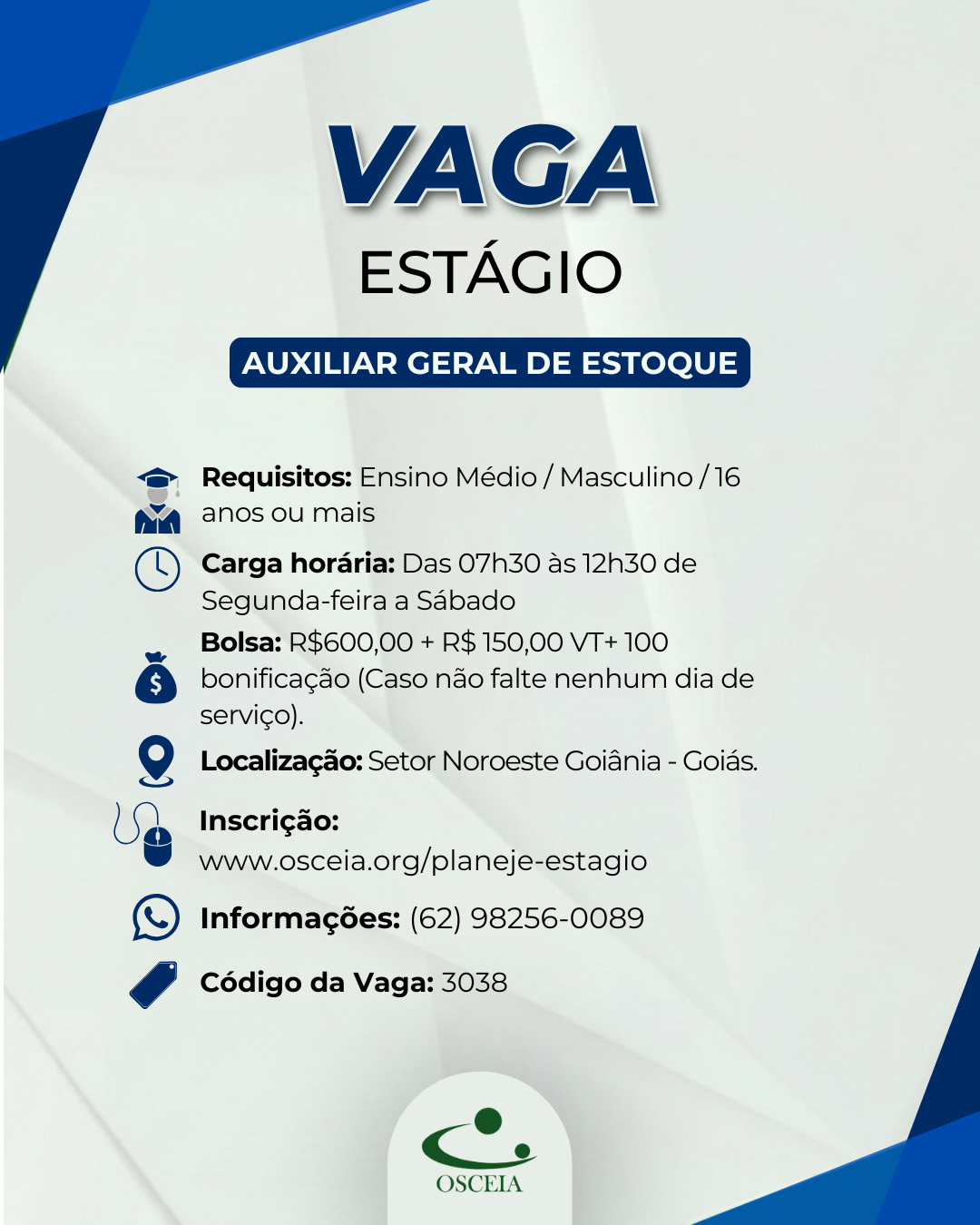 VAGA
ESTÁGIO

AUXILIAR GERAL DE ESTOQUE

Requisitos: Ensino Médio / Masculino / 16 anos ou mais

Carga horária: Das 07h30 às 12h30 de Segunda-feira a Sábado

Bolsa: R$600,00 + R$ 150,00 VT+ 100 bonificação (Caso não falte nenhum dia de serviço).

Localização: Setor Noroeste Goiânia - Goiás.

Inscrição: www.osceia.org/planeje-estagio

Informações: (62) 98256-0089

Código da Vaga: 3038

OSCEIA